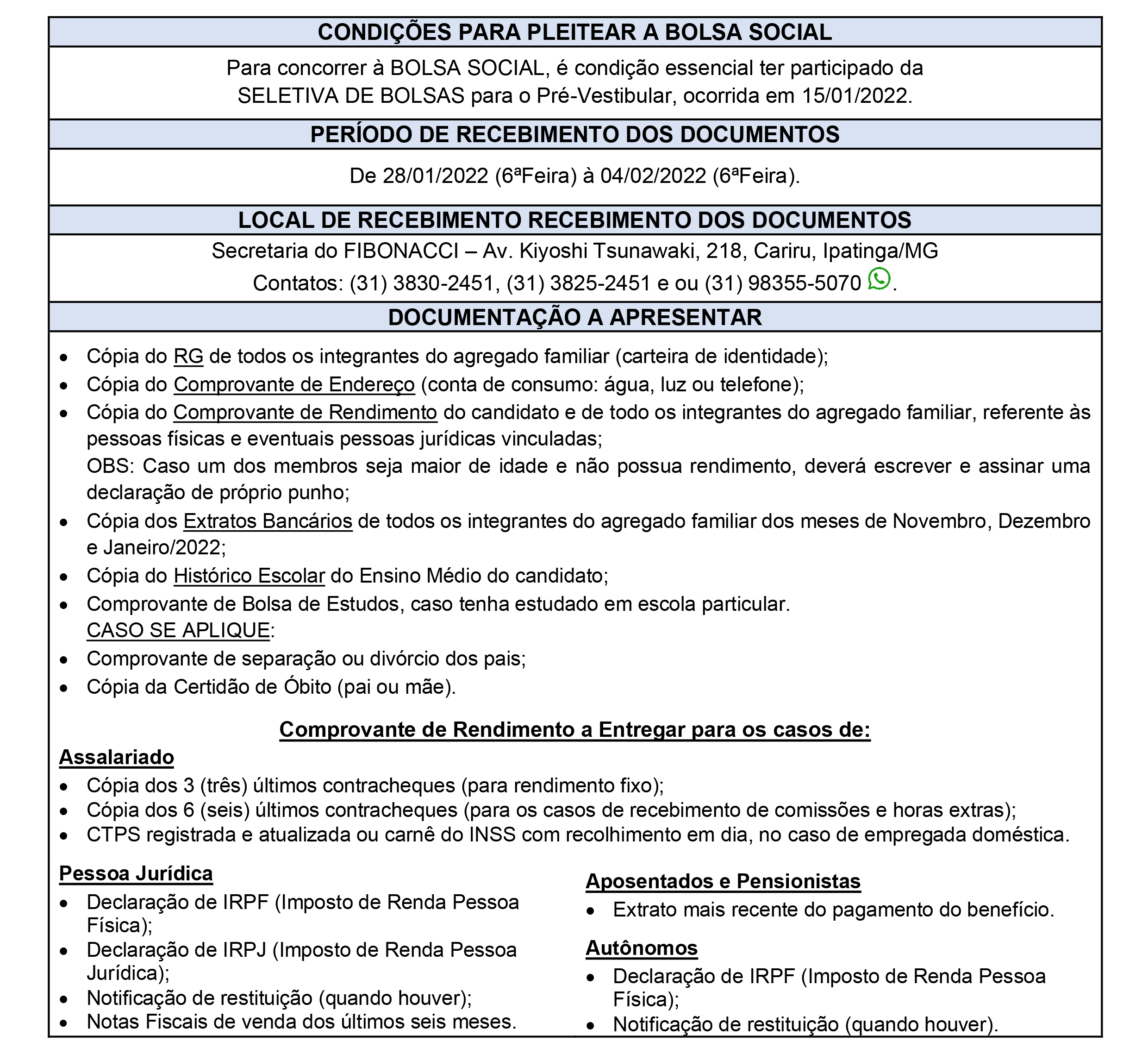 CONDIÇÕES PARA PLEITEAR A BOLSA SOCIAL

Para concorrer à BOLSA SOCIAL, é condição essencial ter participado da SELETIVA DE BOLSAS para o Pré-Vestibular, ocorrida em 15/01/2022.

PERÍODO DE RECEBIMENTO DOS DOCUMENTOS

De 28/01/2022 (6ªFeira) à 04/02/2022 (6ªFeira).

LOCAL DE RECEBIMENTO RECEBIMENTO DOS DOCUMENTOS

Secretaria do FIBONACCI – Av. Kiyoshi Tsunawaki, 218, Cariru, Ipatinga/MG
Contatos: (31) 3830-2451, (31) 3825-2451 e ou (31) 98355-5070 .

DOCUMENTAÇÃO A APRESENTAR

• Cópia do RG de todos os integrantes do agregado familiar (carteira de identidade);
• Cópia do Comprovante de Endereço (conta de consumo: água, luz ou telefone);
• Cópia do Comprovante de Rendimento do candidato e de todo os integrantes do agregado familiar, referente às pessoas físicas e eventuais pessoas jurídicas vinculadas;
OBS: Caso um dos membros seja maior de idade e não possua rendimento, deverá escrever e assinar uma declaração de próprio punho;
• Cópia dos Extratos Bancários de todos os integrantes do agregado familiar dos meses de Novembro, Dezembro e Janeiro/2022;
• Cópia do Histórico Escolar do Ensino Médio do candidato;
• Comprovante de Bolsa de Estudos, caso tenha estudado em escola particular.
CASO SE APLIQUE:
• Comprovante de separação ou divórcio dos pais;
• Cópia da Certidão de Óbito (pai ou mãe).

Comprovante de Rendimento a Entregar para os casos de:

Assalariado
• Cópia dos 3 (três) últimos contracheques (para rendimento fixo);
• Cópia dos 6 (seis) últimos contracheques (para os casos de recebimento de comissões e horas extras);
• CTPS registrada e atualizada ou carnê do INSS com recolhimento em dia, no caso de empregada doméstica.

Pessoa Jurídica
• Declaração de IRPF (Imposto de Renda Pessoa Física);
• Declaração de IRPJ (Imposto de Renda Pessoa Jurídica);
• Notificação de restituição (quando houver);
• Notas Fiscais de venda dos últimos seis meses.

Aposentados e Pensionistas
• Extrato mais recente do pagamento do benefício.

Autônomos
• Declaração de IRPF (Imposto de Renda Pessoa Física);
• Notificação de restituição (quando houver).